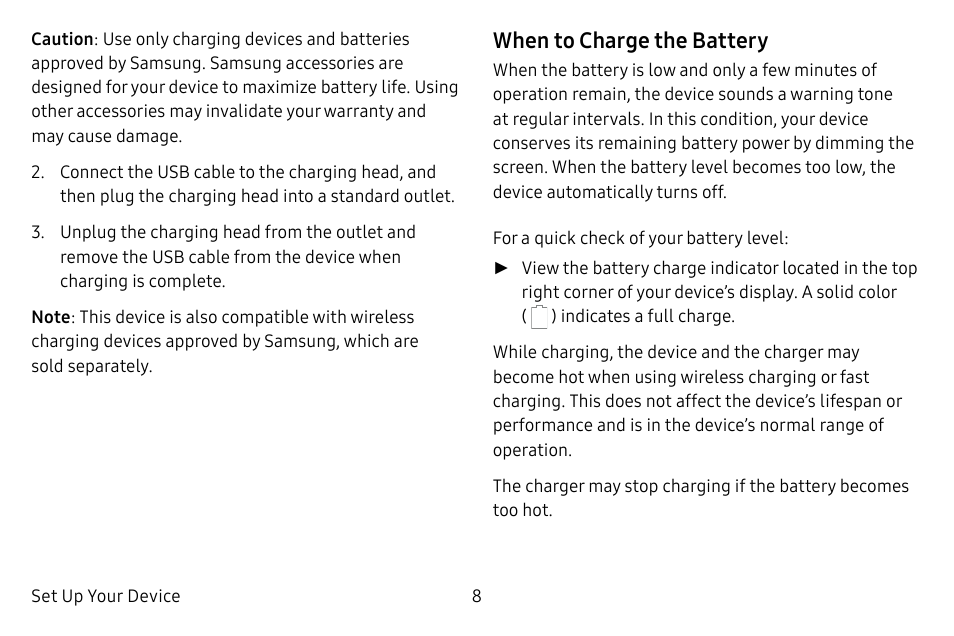 Caution: Use only charging devices and batteries approved by Samsung. Samsung accessories are designed for your device to maximize battery life. Using other accessories may invalidate your warranty and may cause damage.

2. Connect the USB cable to the charging head, and then plug the charging head into a standard outlet.

3. Unplug the charging head from the outlet and remove the USB cable from the device when charging is complete.

Note: This device is also compatible with wireless charging devices approved by Samsung, which are sold separately.

When to Charge the Battery

When the battery is low and only a few minutes of operation remain, the device sounds a warning tone at regular intervals. In this condition, your device conserves its remaining battery power by dimming the screen. When the battery level becomes too low, the device automatically turns off.

For a quick check of your battery level:

► View the battery charge indicator located in the top right corner of your device's display. A solid color ( ) indicates a full charge.

While charging, the device and the charger may become hot when using wireless charging or fast charging. This does not affect the device's lifespan or performance and is in the device's normal range of operation.

The charger may stop charging if the battery becomes too hot.

Set Up Your Device 8